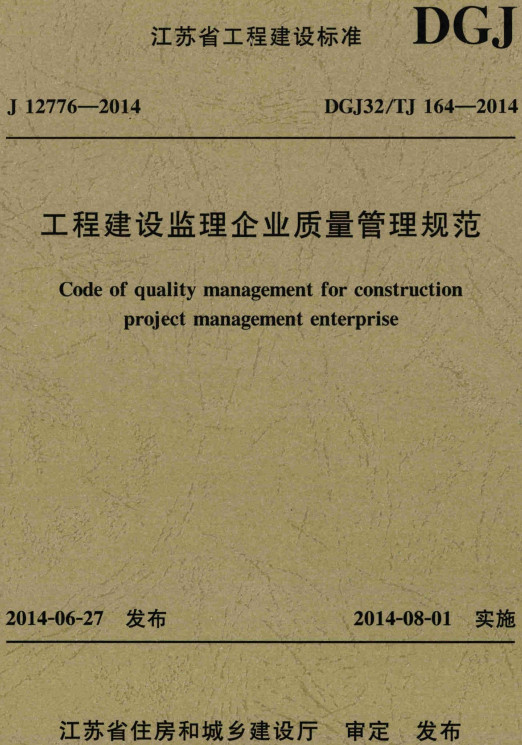 江苏省工程建设标准 DGJ

J 12776—2014 DGJ32/TJ 164—2014

工程建设监理企业质量管理规范

Code of quality management for construction project management enterprise

2014-06-27 发布 2014-08-01 实施

江苏省住房和城乡建设厅 审定 发布